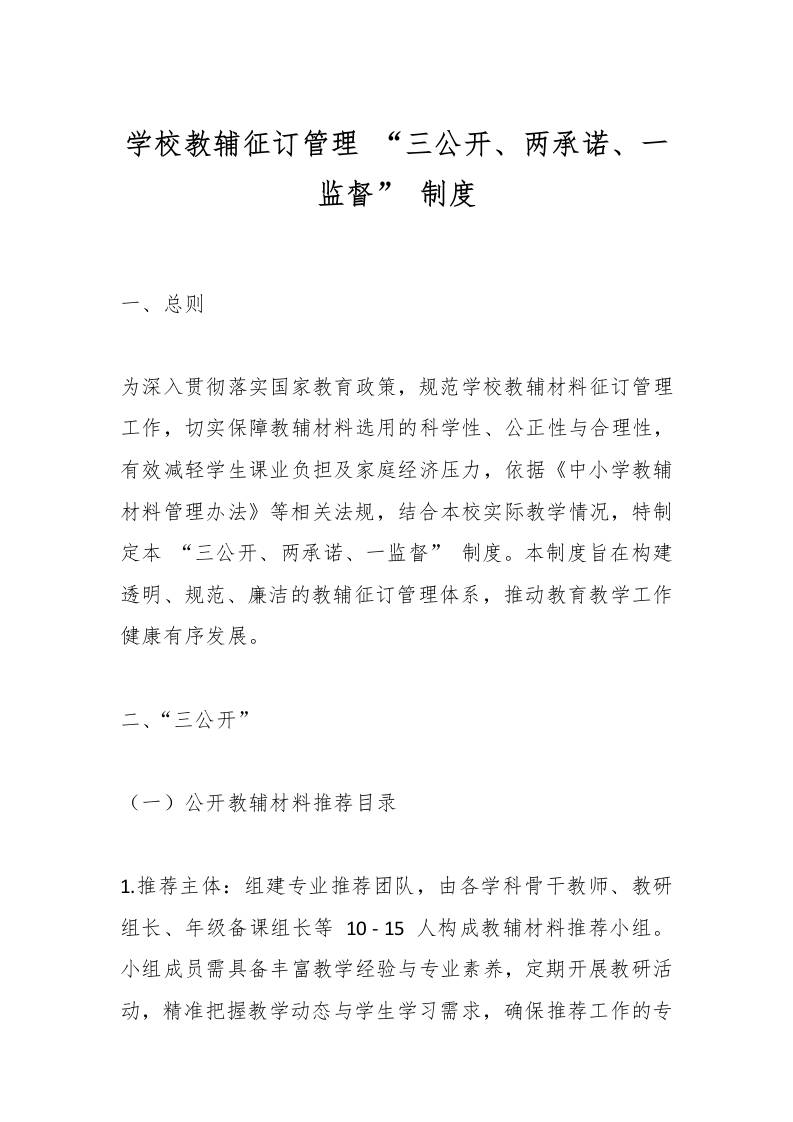 学校教辅征订管理 “三公开、两承诺、一监督” 制度

一、总则

为深入贯彻落实国家教育政策，规范学校教辅材料征订管理工作，切实保障教辅材料选用的科学性、公正性与合理性，有效减轻学生课业负担及家庭经济压力，依据《中小学教辅材料管理办法》等相关法规，结合本校实际教学情况，特制定本 “三公开、两承诺、一监督” 制度。本制度旨在构建透明、规范、廉洁的教辅征订管理体系，推动教育教学工作健康有序发展。

二、“三公开”

（一）公开教辅材料推荐目录

1.推荐主体：组建专业推荐团队，由各学科骨干教师、教研组长、年级备课组长等 10 - 15 人构成教辅材料推荐小组。小组成员需具备丰富教学经验与专业素养，定期开展教研活动，精准把握教学动态与学生学习需求，确保推荐工作的专